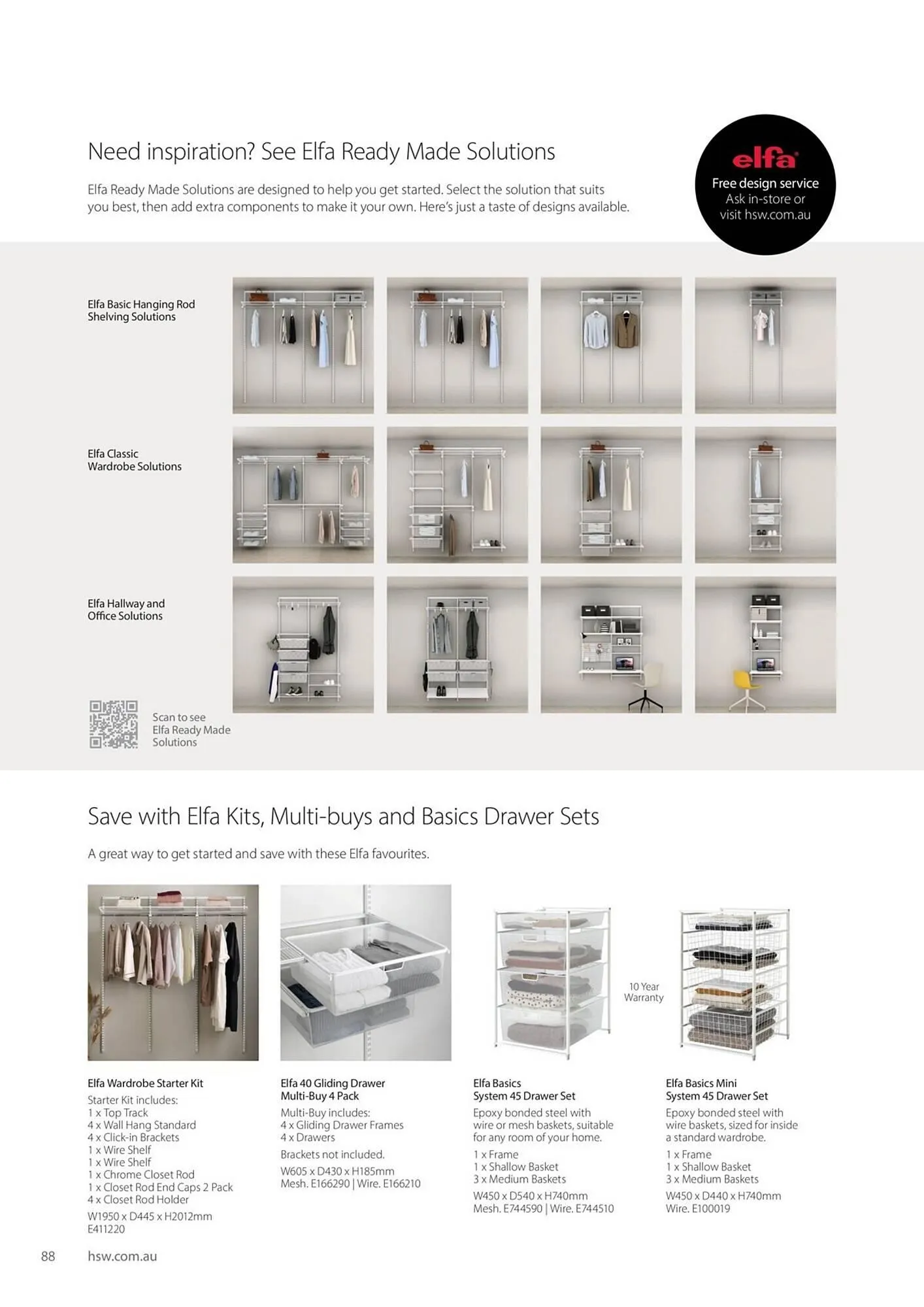 Need inspiration? See Elfa Ready Made Solutions

Elfa Ready Made Solutions are designed to help you get started. Select the solution that suits you best, then add extra components to make it your own. Here's just a taste of designs available.

elfa
Free design service
Ask in-store or visit hsw.com.au

Elfa Basic Hanging Rod Shelving Solutions

Elfa Classic Wardrobe Solutions

Elfa Hallway and Office Solutions

Scan to see Elfa Ready Made Solutions

Save with Elfa Kits, Multi-buys and Basics Drawer Sets

A great way to get started and save with these Elfa favourites.

10 Year Warranty

Elfa Wardrobe Starter Kit
Starter Kit includes:
1 x Top Track
4 x Wall Hang Standard
4 x Click-in Brackets
1 x Wire Shelf
1 x Wire Shelf
1 x Chrome Closet Rod
1 x Closet Rod End Caps 2 Pack
4 x Closet Rod Holder
W1950 x D445 x H2012mm
E411220

Elfa 40 Gliding Drawer Multi-Buy 4 Pack
Multi-Buy includes:
4 x Gliding Drawer Frames
4 x Drawers
Brackets not included.
W605 x D430 x H185mm
Mesh. E166290 | Wire. E166210

Elfa Basics System 45 Drawer Set
Epoxy bonded steel with wire or mesh baskets, suitable for any room of your home.
1 x Frame
1 x Shallow Basket
3 x Medium Baskets
W450 x D540 x H740mm
Mesh. E744590 | Wire. E744510

Elfa Basics Mini System 45 Drawer Set
Epoxy bonded steel with wire baskets, sized for inside a standard wardrobe.
1 x Frame
1 x Shallow Basket
3 x Medium Baskets
W450 x D440 x H740mm
Wire. E100019

88 hsw.com.au